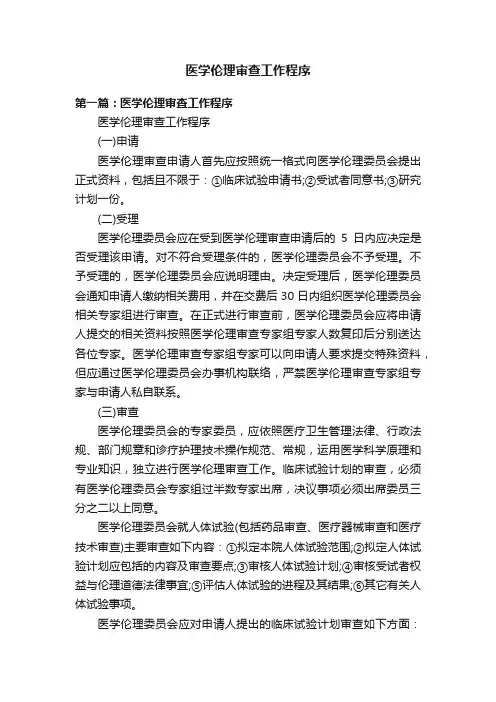 医学伦理审查工作程序

第一篇：医学伦理审查工作程序

医学伦理审查工作程序

(一)申请

医学伦理审查申请人首先应按照统一格式向医学伦理委员会提出正式资料，包括且不限于：①临床试验申请书;②受试者同意书;③研究计划一份。

(二)受理

医学伦理委员会应在受到医学伦理审查申请后的 5 日内应决定是否受理该申请。对不符合受理条件的，医学伦理委员会不予受理。不予受理的，医学伦理委员会应说明理由。决定受理后，医学伦理委员会通知申请人缴纳相关费用，并在交费后 30 日内组织医学伦理委员会相关专家组进行审查。在正式进行审查前，医学伦理委员会应将申请人提交的相关资料按照医学伦理审查专家组专家人数复印后分别送达各位专家。医学伦理审查专家组专家可以向申请人要求提交特殊资料，但应通过医学伦理委员会办事机构联络，严禁医学伦理审查专家组专家与申请人私自联系。

(三)审查

医学伦理委员会的专家委员，应依照医疗卫生管理法律、行政法规、部门规章和诊疗护理技术操作规范、常规，运用医学科学原理和专业知识，独立进行医学伦理审查工作。临床试验计划的审查，必须有医学伦理委员会专家组过半数专家出席，决议事项必须出席委员三分之二以上同意。

医学伦理委员会就人体试验(包括药品审查、医疗器械审查和医疗技术审查)主要审查如下内容：①拟定本院人体试验范围;②拟定人体试验计划应包括的内容及审查要点;③审核人体试验计划;④审核受试者权益与伦理道德法律事宜;⑤评估人体试验的进程及其结果;⑥其它有关人体试验事项。

医学伦理委员会应对申请人提出的临床试验计划审查如下方面：